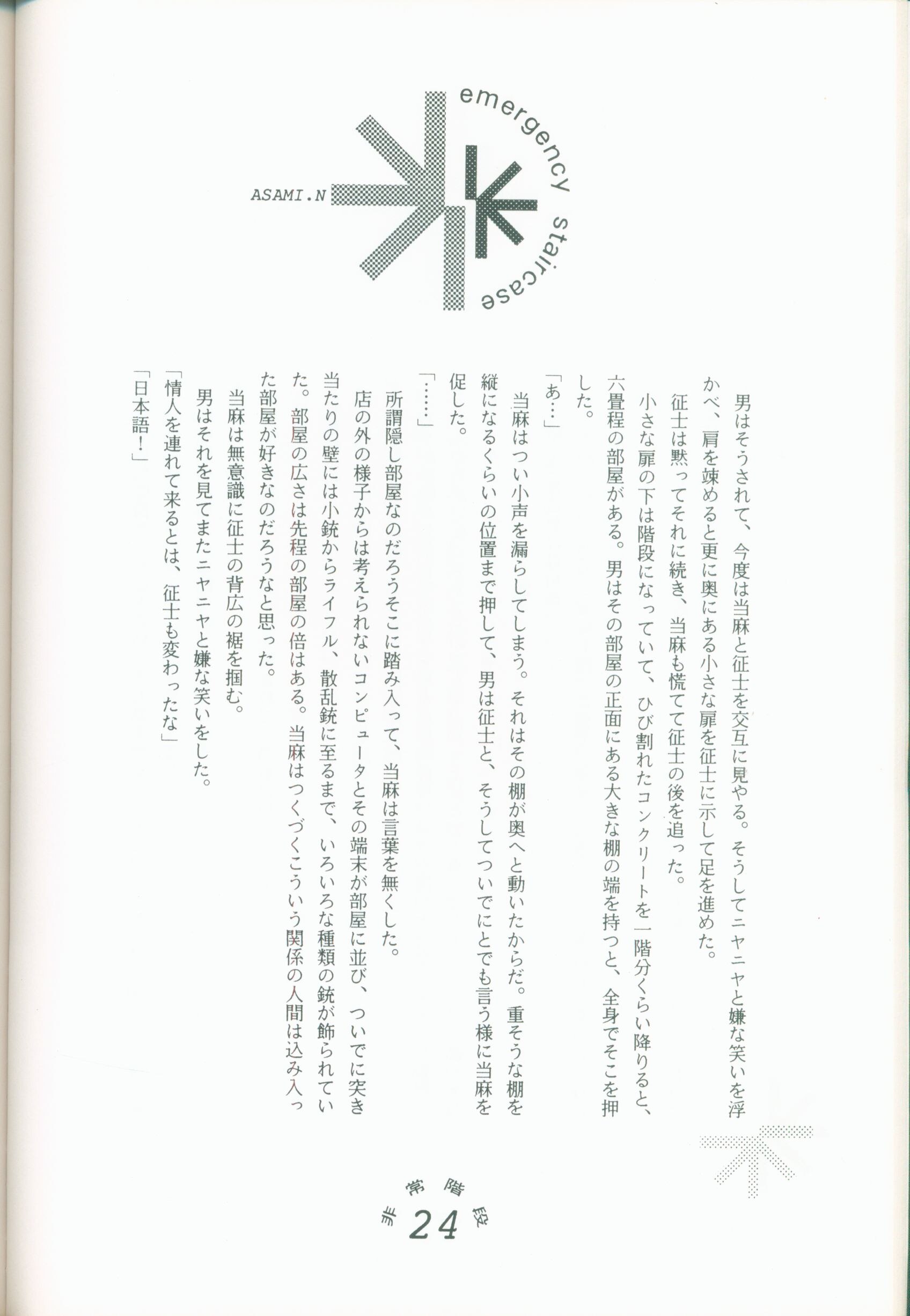 emergency staircase

ASAMI.N

男はそうされて、今度は当麻と征士を交互に見やる。そうしてニヤニヤと嫌な笑いを浮かべ、肩を竦めると更に奥にある小さな扉を征士に示して足を進めた。

征士は黙ってそれに続き、当麻も慌てて征士の後を追った。

小さな扉の下は階段になっていて、ひび割れたコンクリートを一階分くらい降りると、六畳程の部屋がある。男はその部屋の正面にある大きな棚の端を持つと、全身でそこを押した。

「あ…」

当麻はつい小声を漏らしてしまう。それはその棚が奥へと動いたからだ。重そうな棚を縦になるくらいの位置まで押して、男は征士と、そうしてついでにとでも言う様に当麻を促した。

「……」

所謂隠し部屋なのだろうそこに踏み入って、当麻は言葉を無くした。

店の外の様子からは考えられないコンピュータとその端末が部屋に並び、ついでに突き当たりの壁には小銃からライフル、散乱銃に至るまで、いろいろな種類の銃が飾られていた。部屋の広さは先程の部屋の倍はある。当麻はつくづくこういう関係の人間は込み入った部屋が好きなのだろうなと思った。

当麻は無意識に征士の背広の裾を掴む。

男はそれを見てまたニヤニヤと嫌な笑いをした。

「情人を連れて来るとは、征士も変わったな」

「日本語！」

非常階段 24